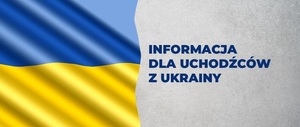 INFORMACJA
DLA UCHODŹCÓW
Z UKRAINY